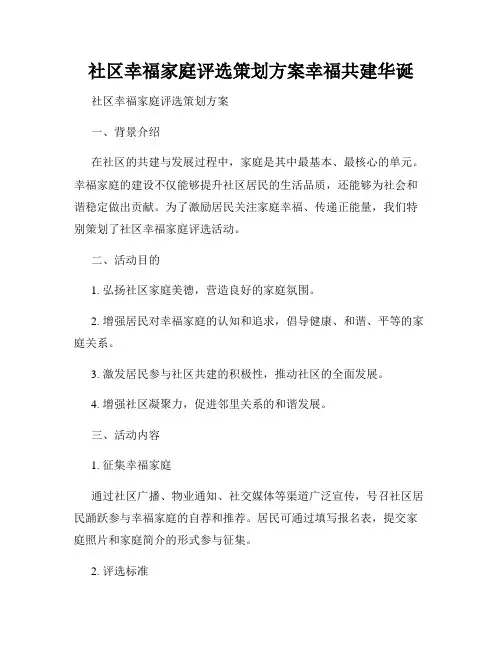 社区幸福家庭评选策划方案幸福共建华诞

社区幸福家庭评选策划方案

一、背景介绍

在社区的共建与发展过程中，家庭是其中最基本、最核心的单元。幸福家庭的建设不仅能够提升社区居民的生活品质，还能够为社会和谐稳定做出贡献。为了激励居民关注家庭幸福、传递正能量，我们特别策划了社区幸福家庭评选活动。

二、活动目的

1. 弘扬社区家庭美德，营造良好的家庭氛围。

2. 增强居民对幸福家庭的认知和追求，倡导健康、和谐、平等的家庭关系。

3. 激发居民参与社区共建的积极性，推动社区的全面发展。

4. 增强社区凝聚力，促进邻里关系的和谐发展。

三、活动内容

1. 征集幸福家庭

通过社区广播、物业通知、社交媒体等渠道广泛宣传，号召社区居民踊跃参与幸福家庭的自荐和推荐。居民可通过填写报名表，提交家庭照片和家庭简介的形式参与征集。

2. 评选标准